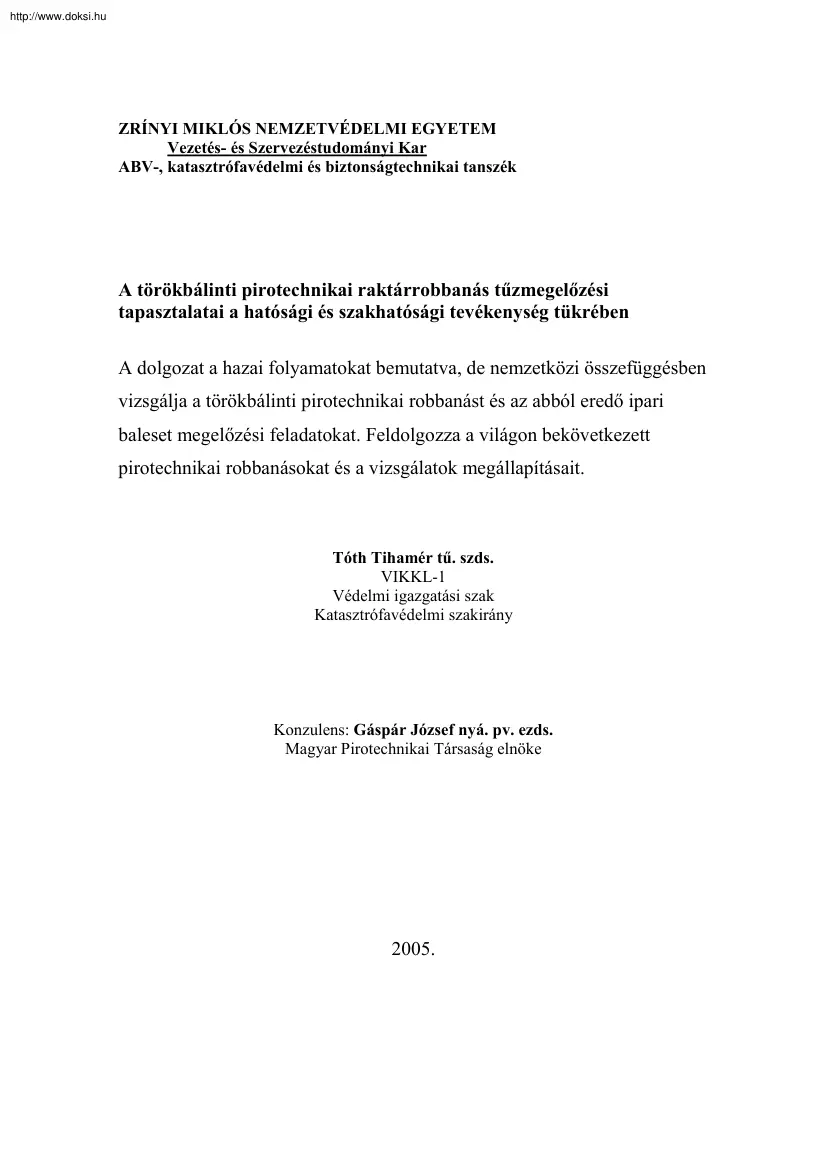 http://www.doksi.hu

ZRÍNYI MIKLÓS NEMZETVÉDELMI EGYETEM
Vezetés- és Szervezéstudományi Kar
ABV-, katasztrófavédelmi és biztonságtechnikai tanszék

A törökbálinti pirotechnikai raktárrobbanás tűzmegelőzési tapasztalatai a hatósági és szakhatósági tevékenység tükrében

A dolgozat a hazai folyamatokat bemutatva, de nemzetközi összefüggésben vizsgálja a törökbálinti pirotechnikai robbanást és az abból eredő ipari baleset megelőzési feladatokat. Feldolgozza a világon bekövetkezett pirotechnikai robbanásokat és a vizsgálatok megállapításait.

Tóth Tihamér tű. szds.
VIKKL-1
Védelmi igazgatási szak
Katasztrófavédelmi szakirány

Konzulens: Gáspár József nyá. pv. ezds.
Magyar Pirotechnikai Társaság elnöke

2005.